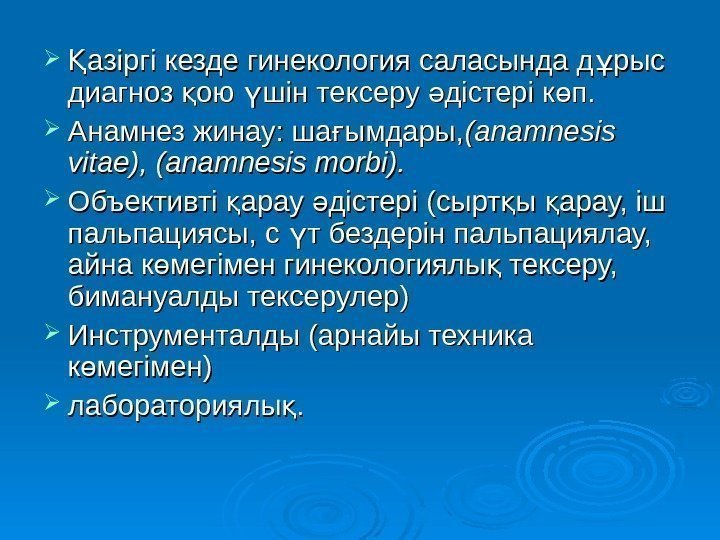 ➢ Қазіргі кезде гинекология саласында дұрыс диагноз қою үшін тексеру әдістері көп.

➢ Анамнез жинау: шағымдары,(anamnesis vitae), (anamnesis morbi).

➢ Объективті қарау әдістері (сыртқы қарау, іш пальпациясы, с үт бездерін пальпациялау, айна көмегімен гинекологиялық тексеру, бимануалды тексерулер)

➢ Инструменталды (арнайы техника көмегімен)

➢ лабораториялық.